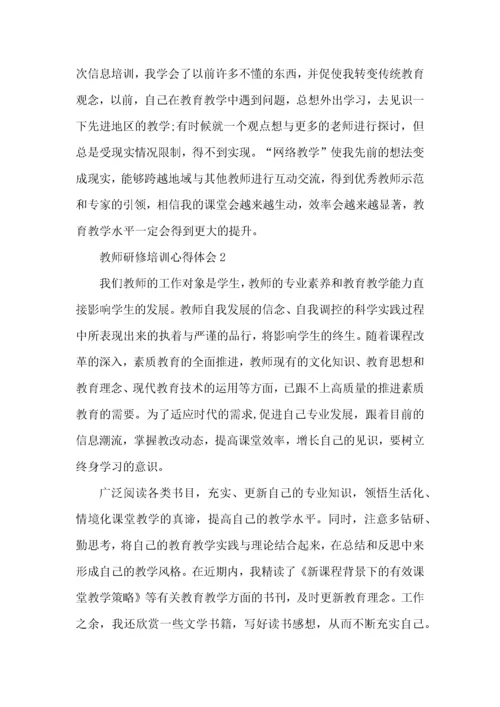 次信息培训，我学会了以前许多不懂的东西，并促使我转变传统教育观念，以前，自己在教育教学中遇到问题，总想外出学习，去见识一下先进地区的教学;有时候就一个观点想与更多的老师进行探讨，但总是受现实情况限制，得不到实现。“网络教学”使我先前的想法变成现实，能够跨越地域与其他教师进行互动交流，得到优秀教师示范和专家的引领，相信我的课堂会越来越生动，效率会越来越显著，教育教学水平一定会得到更大的提升。

教师研修培训心得体会 2

我们教师的工作对象是学生，教师的专业素养和教育教学能力直接影响学生的发展。教师自我发展的信念、自我调控的科学实践过程中所表现出来的执着与严谨的品行，将影响学生的终生。随着课程改革的深入，素质教育的全面推进，教师现有的文化知识、教育思想和教育理念、现代教育技术的运用等方面，已跟不上高质量的推进素质教育的需要。为了适应时代的需求,促进自己专业发展，跟着目前的信息潮流，掌握教改动态，提高课堂效率，增长自己的见识，要树立终身学习的意识。

广泛阅读各类书目，充实、更新自己的专业知识，领悟生活化、情境化课堂教学的真谛，提高自己的教学水平。同时，注意多钻研、勤思考，将自己的教育教学实践与理论结合起来，在总结和反思中来形成自己的教学风格。在近期内，我精读了《新课程背景下的有效课堂教学策略》等有关教育教学方面的书刊，及时更新教育理念。工作之余，我还欣赏一些文学书籍，写好读书感想，从而不断充实自己。